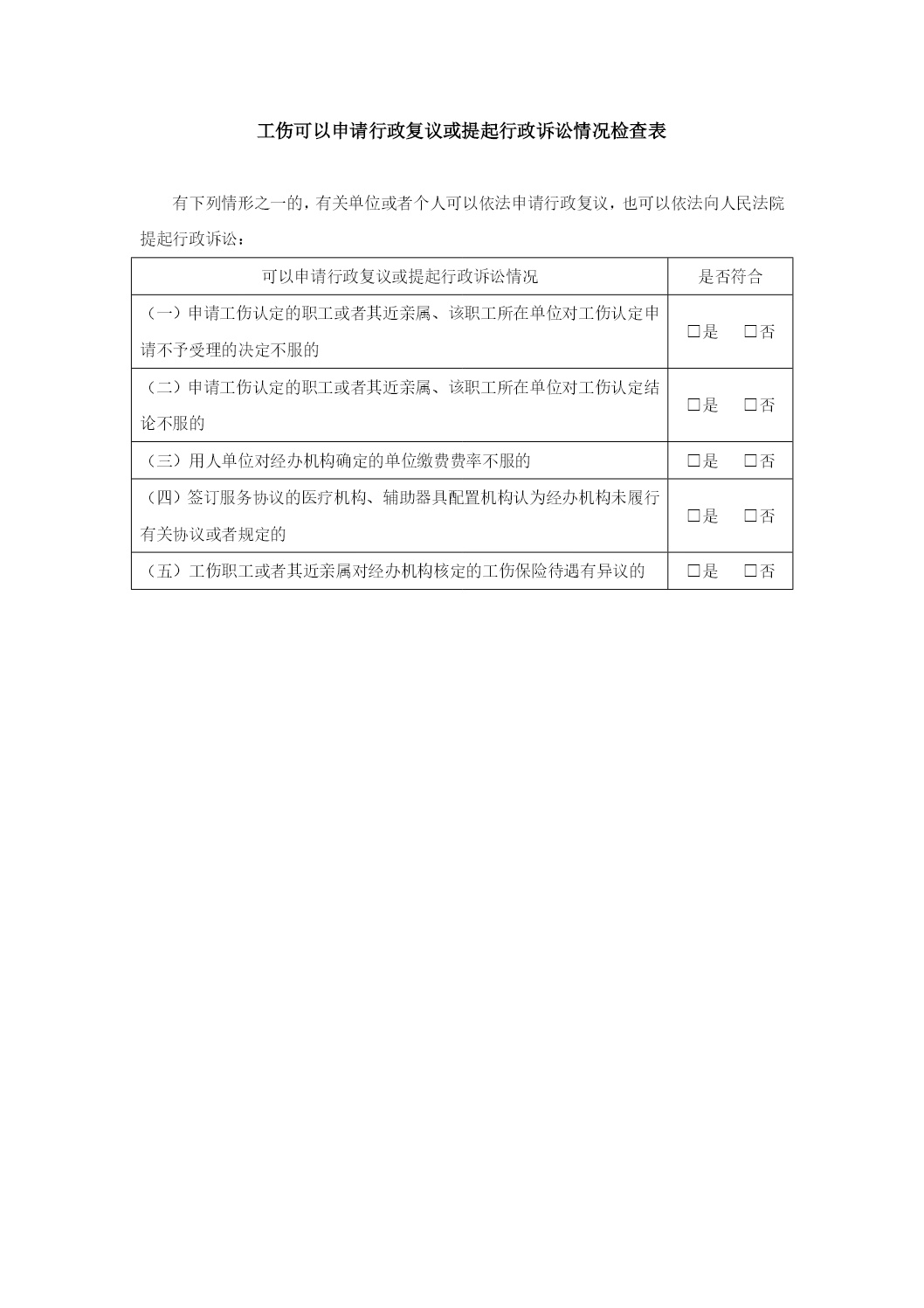 工伤可以申请行政复议或提起行政诉讼情况检查表

有下列情形之一的，有关单位或者个人可以依法申请行政复议，也可以依法向人民法院提起行政诉讼：

| 可以申请行政复议或提起行政诉讼情况 | 是否符合 |
|---|---|
| （一）申请工伤认定的职工或者其近亲属、该职工所在单位对工伤认定申请不予受理的决定不服的 | □是　□否 |
| （二）申请工伤认定的职工或者其近亲属、该职工所在单位对工伤认定结论不服的 | □是　□否 |
| （三）用人单位对经办机构确定的单位缴费费率不服的 | □是　□否 |
| （四）签订服务协议的医疗机构、辅助器具配置机构认为经办机构未履行有关协议或者规定的 | □是　□否 |
| （五）工伤职工或者其近亲属对经办机构核定的工伤保险待遇有异议的 | □是　□否 |